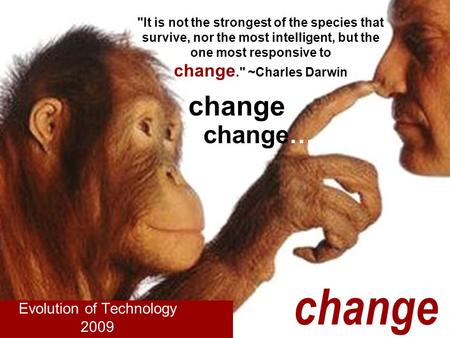 "It is not the strongest of the species that survive, nor the most intelligent, but the one most responsive to change." ~Charles Darwin

change
change...

Evolution of Technology
2009

change